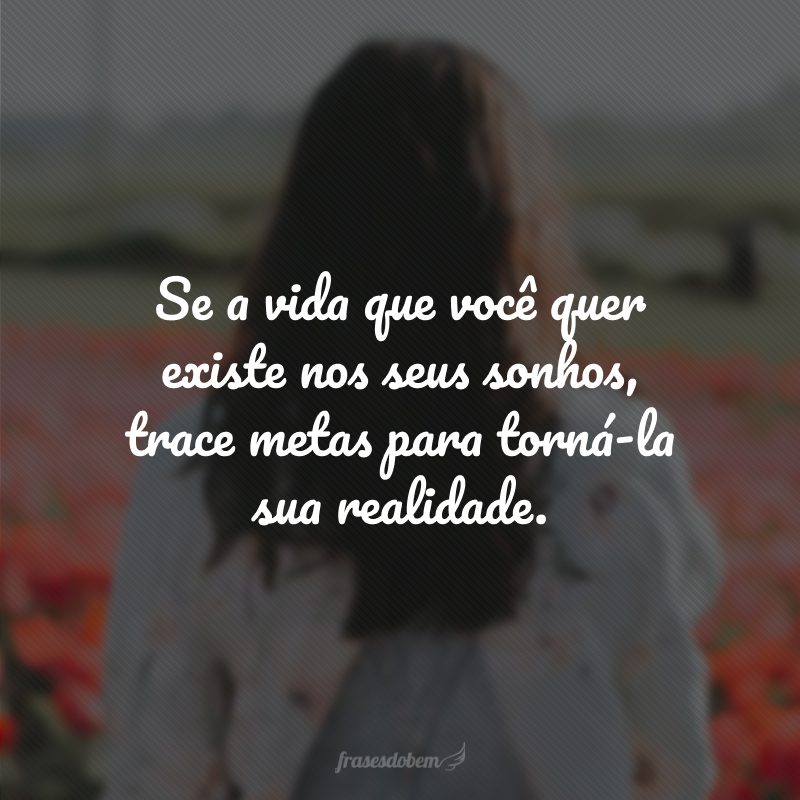 Se a vida que você quer existe nos seus sonhos, trace metas para torná-la sua realidade.

frasesdobem